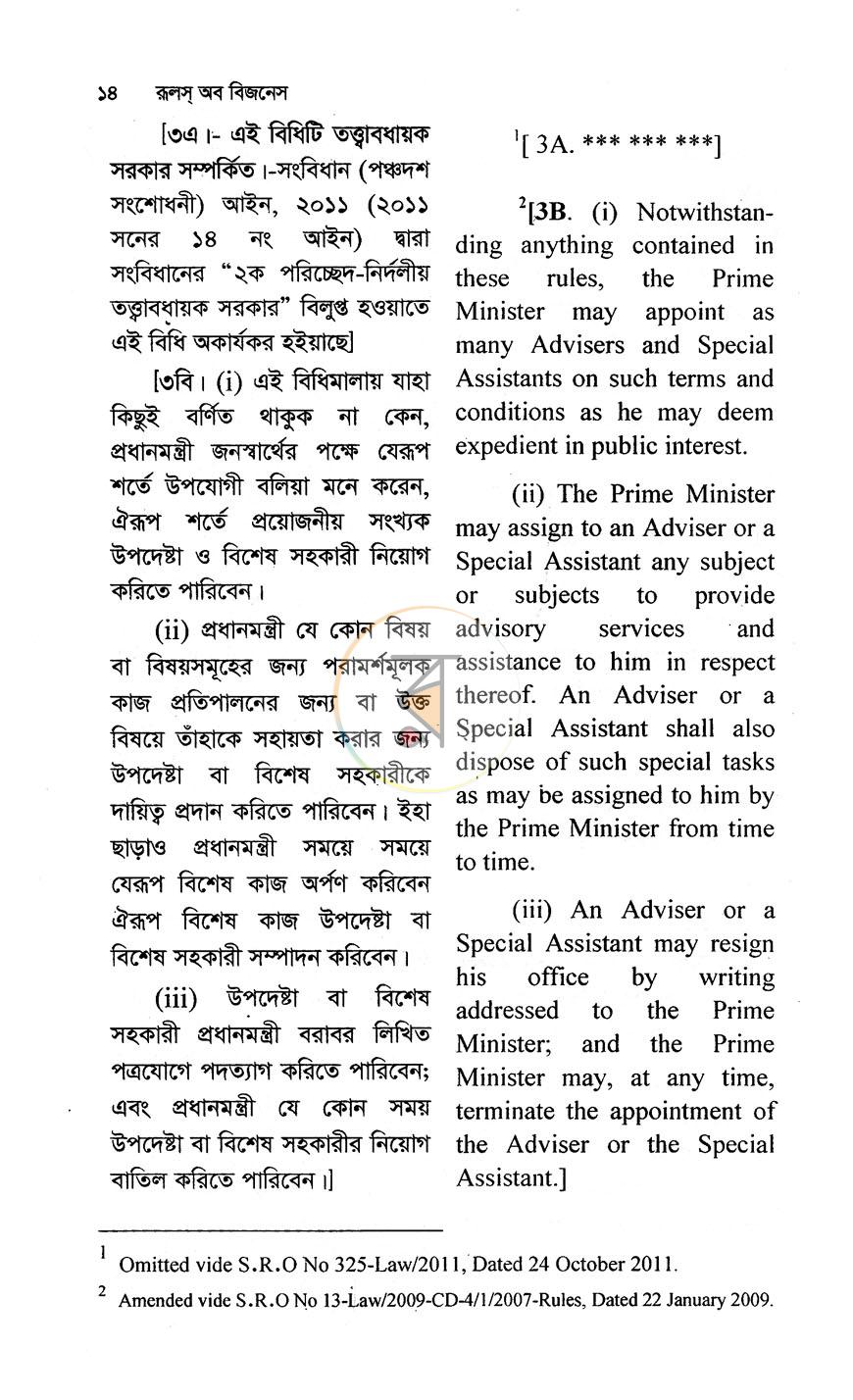 ১৪ রুলস্ অব বিজনেস

[৩এ।- এই বিধিটি তত্ত্বাবধায়ক সরকার সম্পর্কিত।-সংবিধান (পঞ্চদশ সংশোধনী) আইন, ২০১১ (২০১১ সনের ১৪ নং আইন) দ্বারা সংবিধানের "২ক পরিচ্ছেদ-নির্দলীয় তত্ত্বাবধায়ক সরকার" বিলুপ্ত হওয়াতে এই বিধি অকার্যকর হইয়াছে]

[৩বি। (i) এই বিধিমালায় যাহা কিছুই বর্ণিত থাকুক না কেন, প্রধানমন্ত্রী জনস্বার্থের পক্ষে যেরূপ শর্তে উপযোগী বলিয়া মনে করেন, ঐরূপ শর্তে প্রয়োজনীয় সংখ্যক উপদেষ্টা ও বিশেষ সহকারী নিয়োগ করিতে পারিবেন।

(ii) প্রধানমন্ত্রী যে কোন বিষয় বা বিষয়সমূহের জন্য পরামর্শমূলক কাজ প্রতিপালনের জন্য বা উক্ত বিষয়ে তাঁহাকে সহায়তা করার জন্য উপদেষ্টা বা বিশেষ সহকারীকে দায়িত্ব প্রদান করিতে পারিবেন। ইহা ছাড়াও প্রধানমন্ত্রী সময়ে সময়ে যেরূপ বিশেষ কাজ অর্পণ করিবেন ঐরূপ বিশেষ কাজ উপদেষ্টা বা বিশেষ সহকারী সম্পাদন করিবেন।

(iii) উপদেষ্টা বা বিশেষ সহকারী প্রধানমন্ত্রী বরাবর লিখিত পত্রযোগে পদত্যাগ করিতে পারিবেন; এবং প্রধানমন্ত্রী যে কোন সময় উপদেষ্টা বা বিশেষ সহকারীর নিয়োগ বাতিল করিতে পারিবেন।]

$^{1}$[ 3A. *** *** ***]

$^{2}$[3B. (i) Notwithstanding anything contained in these rules, the Prime Minister may appoint as many Advisers and Special Assistants on such terms and conditions as he may deem expedient in public interest.

(ii) The Prime Minister may assign to an Adviser or a Special Assistant any subject or subjects to provide advisory services and assistance to him in respect thereof. An Adviser or a Special Assistant shall also dispose of such special tasks as may be assigned to him by the Prime Minister from time to time.

(iii) An Adviser or a Special Assistant may resign his office by writing addressed to the Prime Minister; and the Prime Minister may, at any time, terminate the appointment of the Adviser or the Special Assistant.]

$^{1}$ Omitted vide S.R.O No 325-Law/2011, Dated 24 October 2011.

$^{2}$ Amended vide S.R.O No 13-Law/2009-CD-4/1/2007-Rules, Dated 22 January 2009.